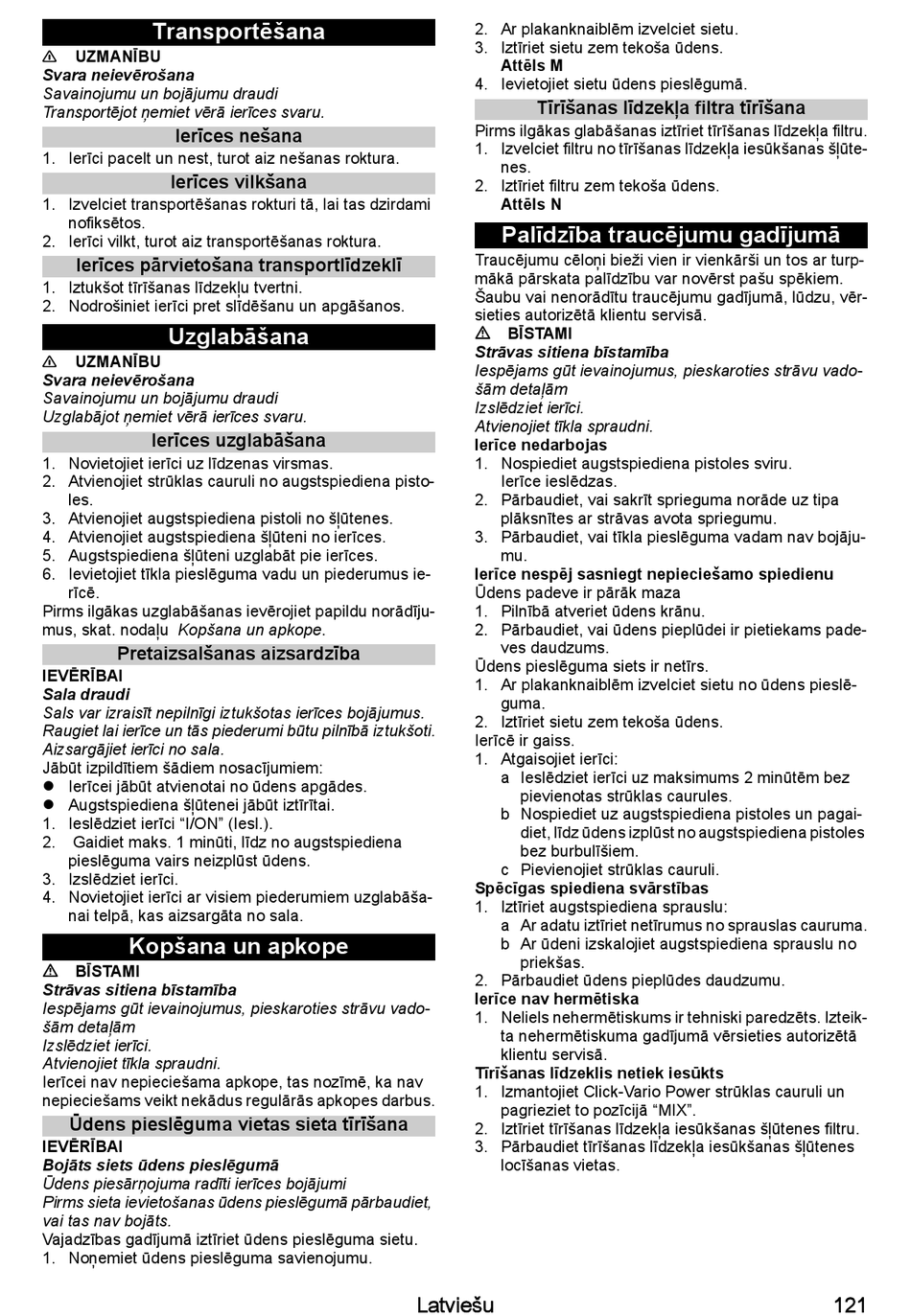 Transportēšana

⚠ UZMANĪBU

Svara neievērošana

Savainojumu un bojājumu draudi

Transportējot ņemiet vērā ierīces svaru.

Ierīces nešana

1. Ierīci pacelt un nest, turot aiz nešanas roktura.

Ierīces vilkšana

1. Izvelciet transportēšanas rokturi tā, lai tas dzirdami nofiksētos.
2. Ierīci vilkt, turot aiz transportēšanas roktura.

Ierīces pārvietošana transportlīdzeklī

1. Iztukšot tīrīšanas līdzekļu tvertni.
2. Nodrošiniet ierīci pret slīdēšanu un apgāšanos.

Uzglabāšana

⚠ UZMANĪBU

Svara neievērošana

Savainojumu un bojājumu draudi

Uzglabājot ņemiet vērā ierīces svaru.

Ierīces uzglabāšana

1. Novietojiet ierīci uz līdzenas virsmas.
2. Atvienojiet strūklas cauruli no augstspiediena pistoles.
3. Atvienojiet augstspiediena pistoli no šļūtenes.
4. Atvienojiet augstspiediena šļūteni no ierīces.
5. Augstspiediena šļūteni uzglabāt pie ierīces.
6. Ievietojiet tīkla pieslēguma vadu un piederumus ierīcē.

Pirms ilgākas uzglabāšanas ievērojiet papildu norādījumus, skat. nodaļu Kopšana un apkope.

Pretaizsalšanas aizsardzība

IEVĒRĪBAI

Sala draudi

Sals var izraisīt nepilnīgi iztukšotas ierīces bojājumus.

Raugiet lai ierīce un tās piederumi būtu pilnībā iztukšoti.

Aizsargājiet ierīci no sala.

Jābūt izpildītiem šādiem nosacījumiem:

● Ierīcei jābūt atvienotai no ūdens apgādes.
● Augstspiediena šļūtenei jābūt iztīrītai.

1. Ieslēdziet ierīci “I/ON” (Iesl.).
2. Gaidiet maks. 1 minūti, līdz no augstspiediena pieslēguma vairs neizplūst ūdens.
3. Izslēdziet ierīci.
4. Novietojiet ierīci ar visiem piederumiem uzglabāšanai telpā, kas aizsargāta no sala.

Kopšana un apkope

⚠ BĪSTAMI

Strāvas sitiena bīstamība

Iespējams gūt ievainojumus, pieskaroties strāvu vadošām detaļām

Izslēdziet ierīci.

Atvienojiet tīkla spraudni.

Ierīcei nav nepieciešama apkope, tas nozīmē, ka nav nepieciešams veikt nekādus regulārās apkopes darbus.

Ūdens pieslēguma vietas sieta tīrīšana

IEVĒRĪBAI

Bojāts siets ūdens pieslēgumā

Ūdens piesārņojuma radīti ierīces bojājumi

Pirms sieta ievietošanas ūdens pieslēgumā pārbaudiet, vai tas nav bojāts.

Vajadzības gadījumā iztīriet ūdens pieslēguma sietu.

1. Noņemiet ūdens pieslēguma savienojumu.
2. Ar plakanknaiblēm izvelciet sietu.
3. Iztīriet sietu zem tekoša ūdens.
Attēls M
4. Ievietojiet sietu ūdens pieslēgumā.

Tīrīšanas līdzekļa filtra tīrīšana

Pirms ilgākas glabāšanas iztīriet tīrīšanas līdzekļa filtru.

1. Izvelciet filtru no tīrīšanas līdzekļa iesūkšanas šļūtenes.
2. Iztīriet filtru zem tekoša ūdens.
Attēls N

Palīdzība traucējumu gadījumā

Traucējumu cēloņi bieži vien ir vienkārši un tos ar turpmākā pārskata palīdzību var novērst pašu spēkiem. Šaubu vai nenorādītu traucējumu gadījumā, lūdzu, vērsieties autorizētā klientu servisā.

⚠ BĪSTAMI

Strāvas sitiena bīstamība

Iespējams gūt ievainojumus, pieskaroties strāvu vadošām detaļām

Izslēdziet ierīci.

Atvienojiet tīkla spraudni.

Ierīce nedarbojas

1. Nospiediet augstspiediena pistoles sviru.
Ierīce ieslēdzas.
2. Pārbaudiet, vai sakrīt sprieguma norāde uz tipa plāksnītes ar strāvas avota spriegumu.
3. Pārbaudiet, vai tīkla pieslēguma vadam nav bojājumu.

Ierīce nespēj sasniegt nepieciešamo spiedienu

Ūdens padeve ir pārāk maza

1. Pilnībā atveriet ūdens krānu.
2. Pārbaudiet, vai ūdens pieplūdei ir pietiekams padeves daudzums.

Ūdens pieslēguma siets ir netīrs.

1. Ar plakanknaiblēm izvelciet sietu no ūdens pieslēguma.
2. Iztīriet sietu zem tekoša ūdens.

Ierīcē ir gaiss.

1. Atgaisojiet ierīci:
a Ieslēdziet ierīci uz maksimums 2 minūtēm bez pievienotas strūklas caurules.
b Nospiediet uz augstspiediena pistoles un pagaidiet, līdz ūdens izplūst no augstspiediena pistoles bez burbulīšiem.
c Pievienojiet strūklas cauruli.

Spēcīgas spiediena svārstības

1. Iztīriet augstspiediena sprauslu:
a Ar adatu iztīriet netīrumus no sprauslas cauruma.
b Ar ūdeni izskalojiet augstspiediena sprauslu no priekšas.
2. Pārbaudiet ūdens pieplūdes daudzumu.

Ierīce nav hermētiska

1. Neliels nehermētiskums ir tehniski paredzēts. Izteikta nehermētiskuma gadījumā vērsieties autorizētā klientu servisā.

Tīrīšanas līdzeklis netiek iesūkts

1. Izmantojiet Click-Vario Power strūklas cauruli un pagrieziet to pozīcijā “MIX”.
2. Iztīriet tīrīšanas līdzekļa iesūkšanas šļūtenes filtru.
3. Pārbaudiet tīrīšanas līdzekļa iesūkšanas šļūtenes locīšanas vietas.

Latviešu 121